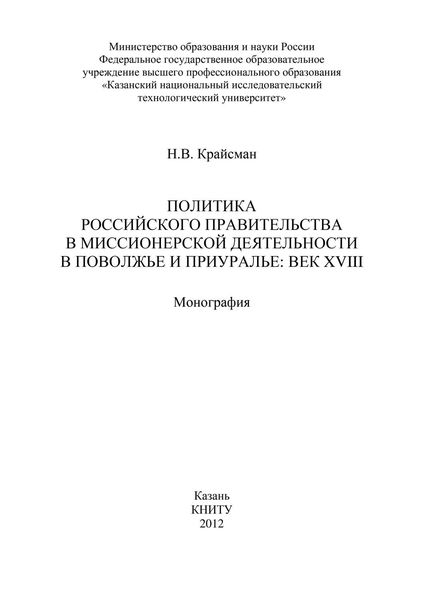 Министерство образования и науки России
Федеральное государственное образовательное учреждение высшего профессионального образования
«Казанский национальный исследовательский технологический университет»

Н.В. Крайсман

ПОЛИТИКА
РОССИЙСКОГО ПРАВИТЕЛЬСТВА
В МИССИОНЕРСКОЙ ДЕЯТЕЛЬНОСТИ
В ПОВОЛЖЬЕ И ПРИУРАЛЬЕ: ВЕК XVIII

Монография

Казань
КНИТУ
2012